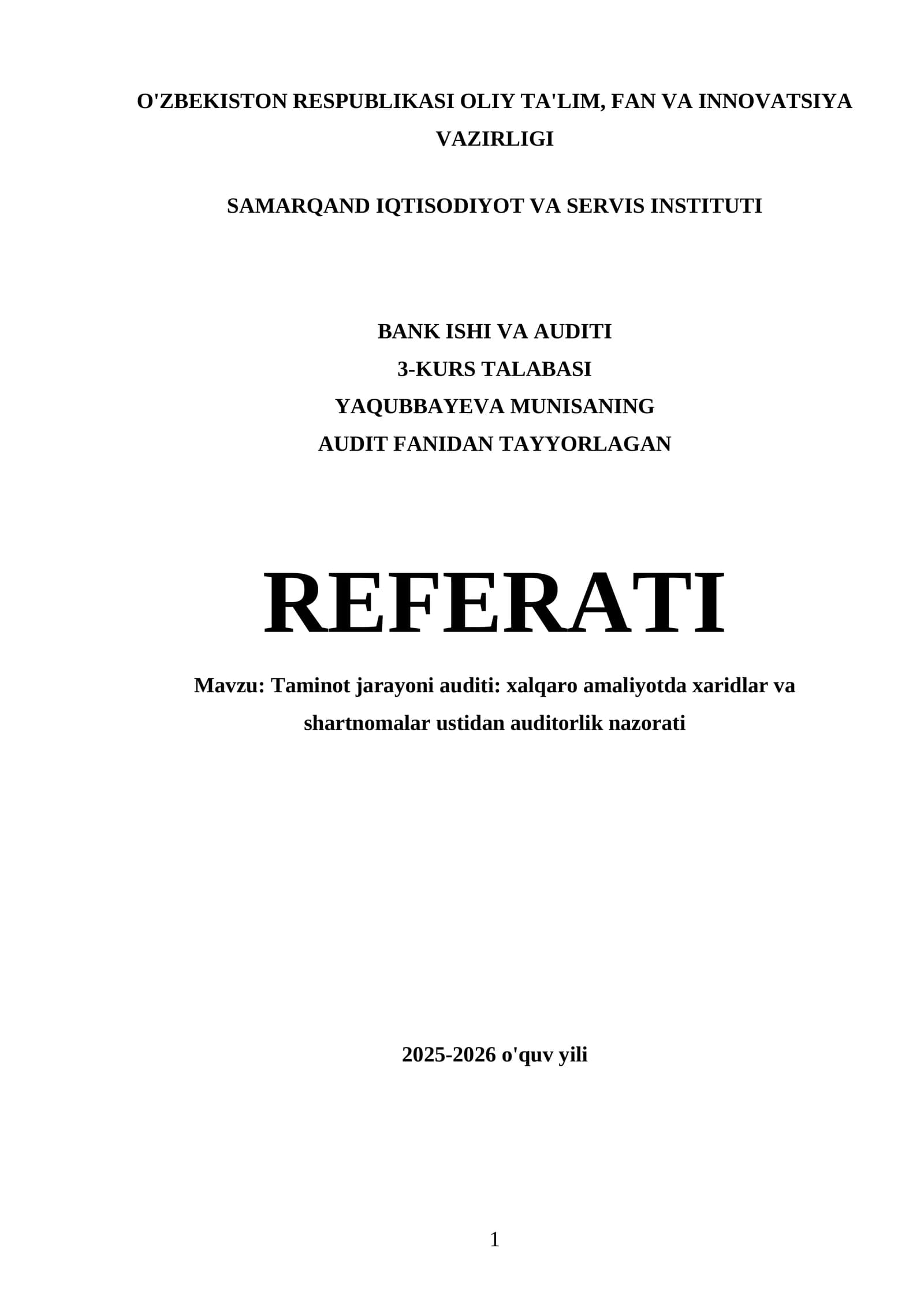 O'ZBEKISTON RESPUBLIKASI OLIY TA'LIM, FAN VA INNOVATSIYA VAZIRLIGI

SAMARQAND IQTISODIYOT VA SERVIS INSTITUTI

BANK ISHI VA AUDITI
3-KURS TALABASI
YAQUBBAYEVA MUNISANING
AUDIT FANIDAN TAYYORLAGAN

REFERATI

Mavzu: Taminot jarayoni auditi: xalqaro amaliyotda xaridlar va shartnomalar ustidan auditorlik nazorati

2025-2026 o'quv yili

1